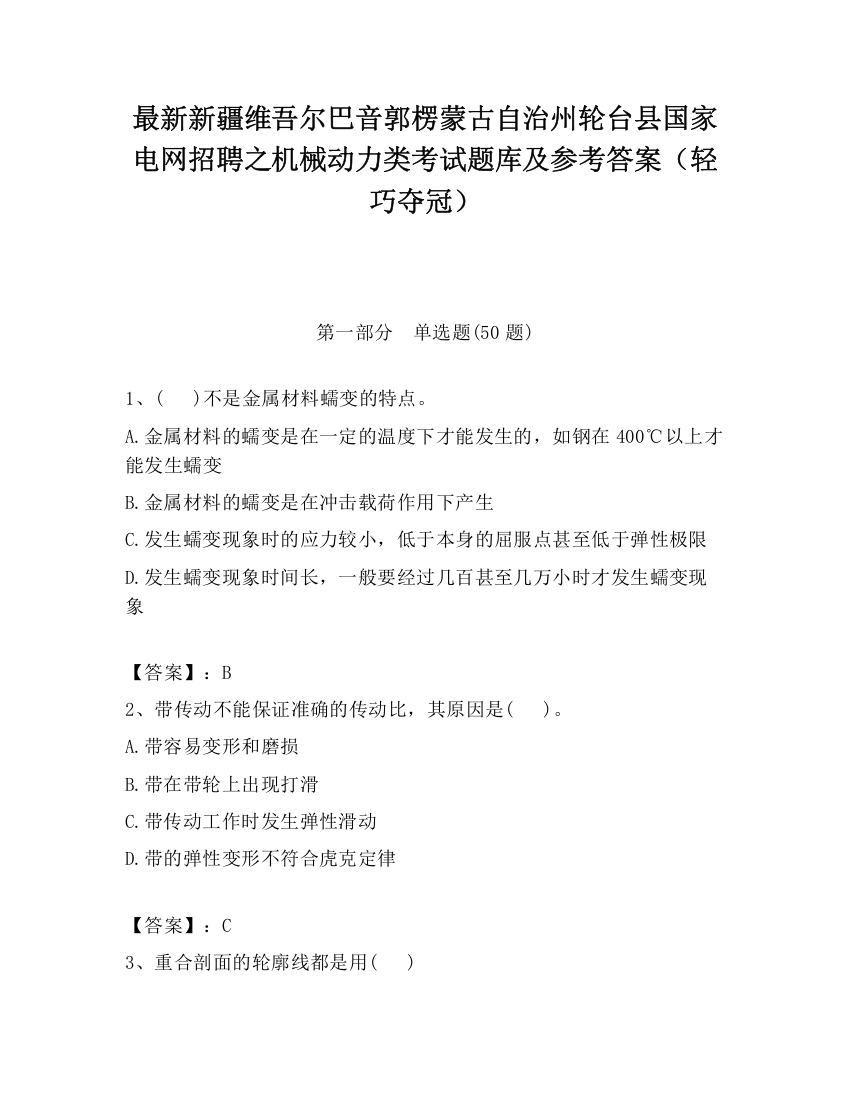 最新新疆维吾尔巴音郭楞蒙古自治州轮台县国家电网招聘之机械动力类考试题库及参考答案（轻巧夺冠）

第一部分　单选题(50 题)

1、(　 )不是金属材料蠕变的特点。

A.金属材料的蠕变是在一定的温度下才能发生的，如钢在 400℃以上才能发生蠕变

B.金属材料的蠕变是在冲击载荷作用下产生

C.发生蠕变现象时的应力较小，低于本身的屈服点甚至低于弹性极限

D.发生蠕变现象时间长，一般要经过几百甚至几万小时才发生蠕变现象

【答案】：B

2、带传动不能保证准确的传动比，其原因是(　 )。

A.带容易变形和磨损

B.带在带轮上出现打滑

C.带传动工作时发生弹性滑动

D.带的弹性变形不符合虎克定律

【答案】：C

3、重合剖面的轮廓线都是用(　 )